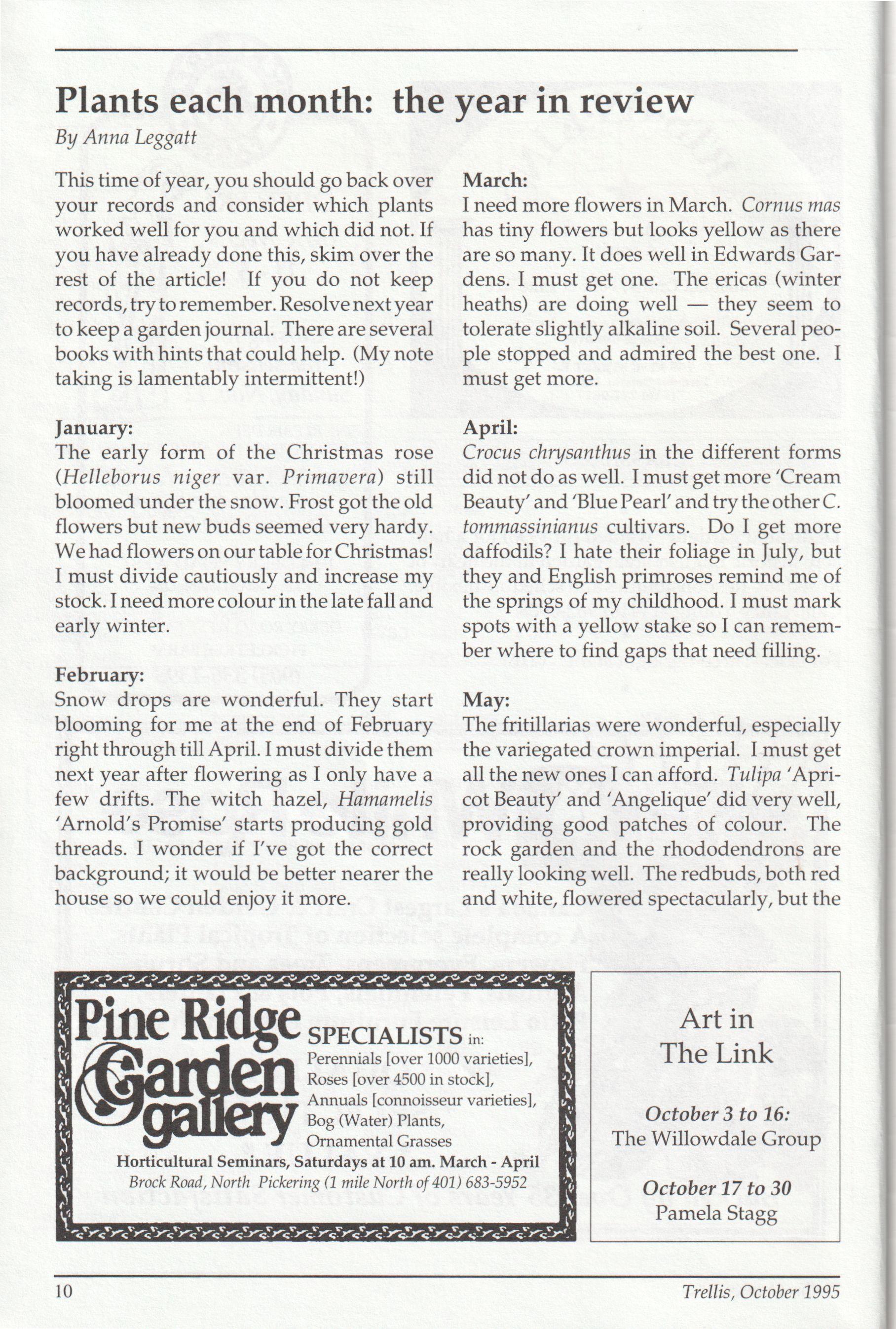 Plants each month: the year in review

By Anna Leggatt

This time of year, you should go back over your records and consider which plants worked well for you and which did not. If you have already done this, skim over the rest of the article! If you do not keep records, try to remember. Resolve next year to keep a garden journal. There are several books with hints that could help. (My note taking is lamentably intermittent!)

January:
The early form of the Christmas rose (Helleborus niger var. Primavera) still bloomed under the snow. Frost got the old flowers but new buds seemed very hardy. We had flowers on our table for Christmas! I must divide cautiously and increase my stock. I need more colour in the late fall and early winter.

February:
Snow drops are wonderful. They start blooming for me at the end of February right through till April. I must divide them next year after flowering as I only have a few drifts. The witch hazel, Hamamelis 'Arnold's Promise' starts producing gold threads. I wonder if I've got the correct background; it would be better nearer the house so we could enjoy it more.

March:
I need more flowers in March. Cornus mas has tiny flowers but looks yellow as there are so many. It does well in Edwards Gardens. I must get one. The ericas (winter heaths) are doing well — they seem to tolerate slightly alkaline soil. Several people stopped and admired the best one. I must get more.

April:
Crocus chrysanthus in the different forms did not do as well. I must get more 'Cream Beauty' and 'Blue Pearl' and try the other C. tommassinianus cultivars. Do I get more daffodils? I hate their foliage in July, but they and English primroses remind me of the springs of my childhood. I must mark spots with a yellow stake so I can remember where to find gaps that need filling.

May:
The fritillarias were wonderful, especially the variegated crown imperial. I must get all the new ones I can afford. Tulipa 'Apricot Beauty' and 'Angelique' did very well, providing good patches of colour. The rock garden and the rhododendrons are really looking well. The redbuds, both red and white, flowered spectacularly, but the

Pine Ridge Garden gallery
SPECIALISTS in:
Perennials [over 1000 varieties],
Roses [over 4500 in stock],
Annuals [connoisseur varieties],
Bog (Water) Plants,
Ornamental Grasses
Horticultural Seminars, Saturdays at 10 am. March - April
Brock Road, North Pickering (1 mile North of 401) 683-5952

Art in The Link

October 3 to 16:
The Willowdale Group

October 17 to 30
Pamela Stagg

10

Trellis, October 1995